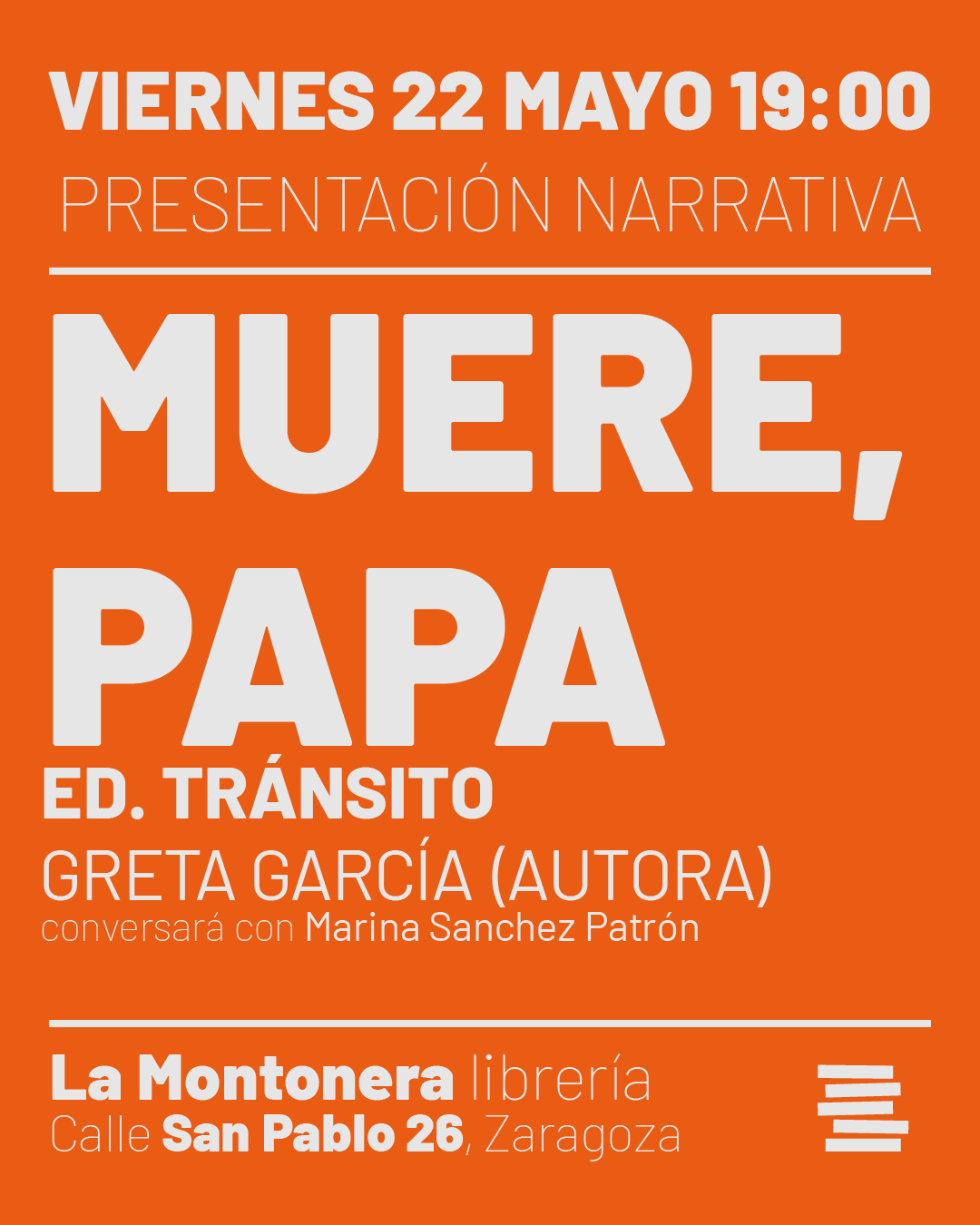 VIERNES 22 MAYO 19:00
PRESENTACIÓN NARRATIVA

MUERE, PAPA
ED. TRÁNSITO
GRETA GARCÍA (AUTORA)
conversará con Marina Sanchez Patrón

La Montonera librería
Calle San Pablo 26, Zaragoza